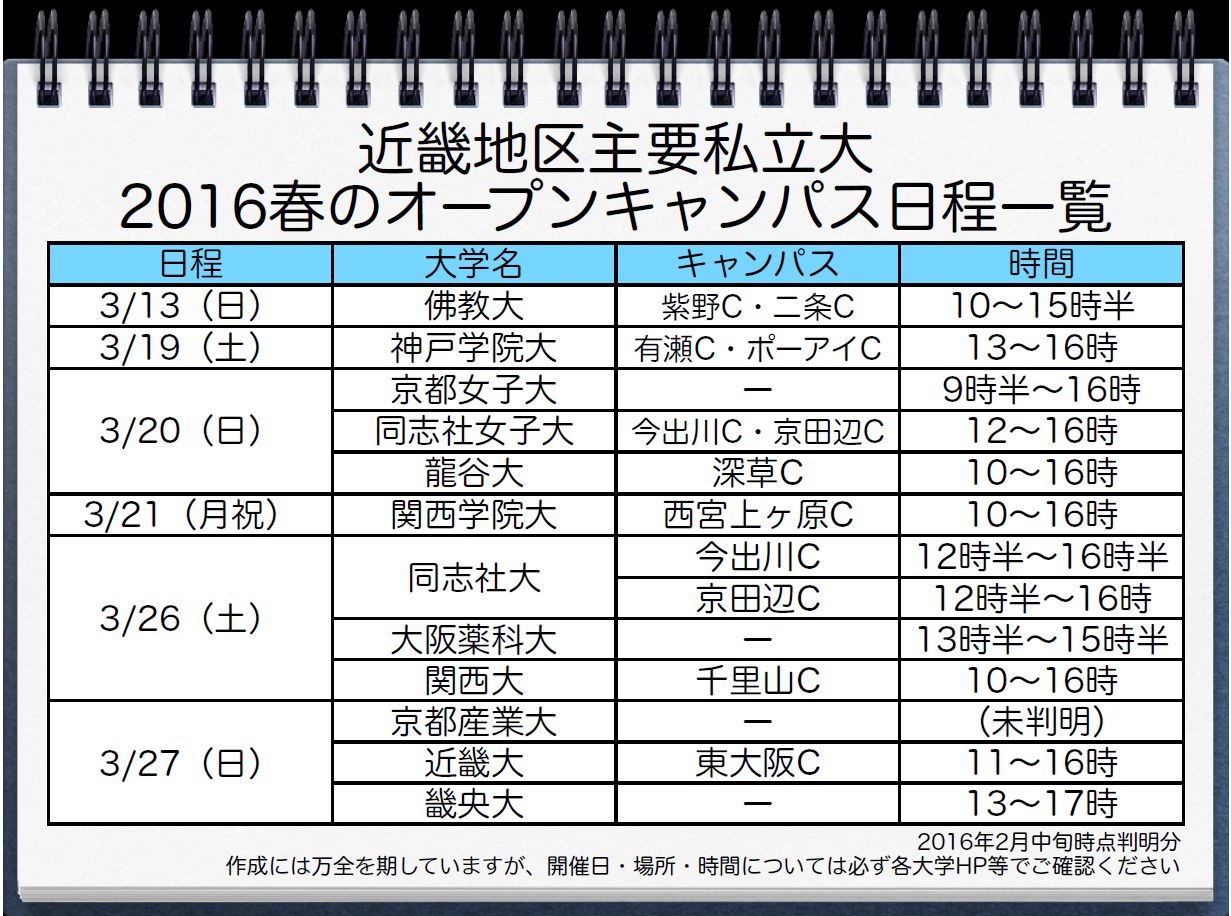 近畿地区主要私立大
2016春のオープンキャンパス日程一覧

| 日程 | 大学名 | キャンパス | 時間 |
|---|---|---|---|
| 3/13（日） | 佛教大 | 紫野C・二条C | 10～15時半 |
| 3/19（土） | 神戸学院大 | 有瀬C・ポーアイC | 13～16時 |
| 3/20（日） | 京都女子大 | ー | 9時半～16時 |
| | 同志社女子大 | 今出川C・京田辺C | 12～16時 |
| | 龍谷大 | 深草C | 10～16時 |
| 3/21（月祝） | 関西学院大 | 西宮上ヶ原C | 10～16時 |
| 3/26（土） | 同志社大 | 今出川C | 12時半～16時半 |
| | | 京田辺C | 12時半～16時 |
| | 大阪薬科大 | ー | 13時半～15時半 |
| | 関西大 | 千里山C | 10～16時 |
| 3/27（日） | 京都産業大 | ー | （未判明） |
| | 近畿大 | 東大阪C | 11～16時 |
| | 畿央大 | ー | 13～17時 |

2016年2月中旬時点判明分
作成には万全を期していますが、開催日・場所・時間については必ず各大学HP等でご確認ください